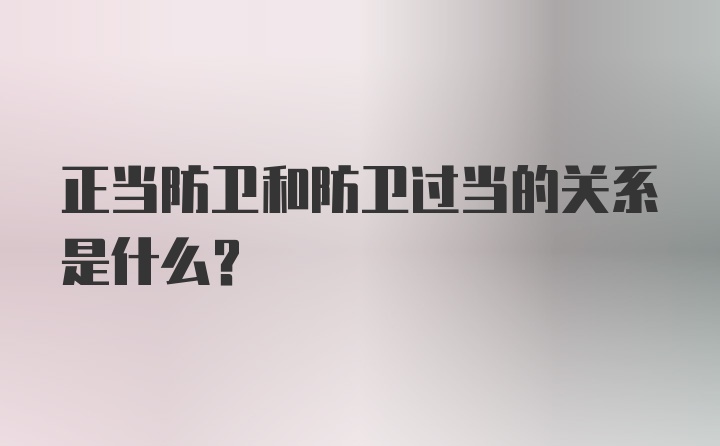 正当防卫和防卫过当的关系是什么？